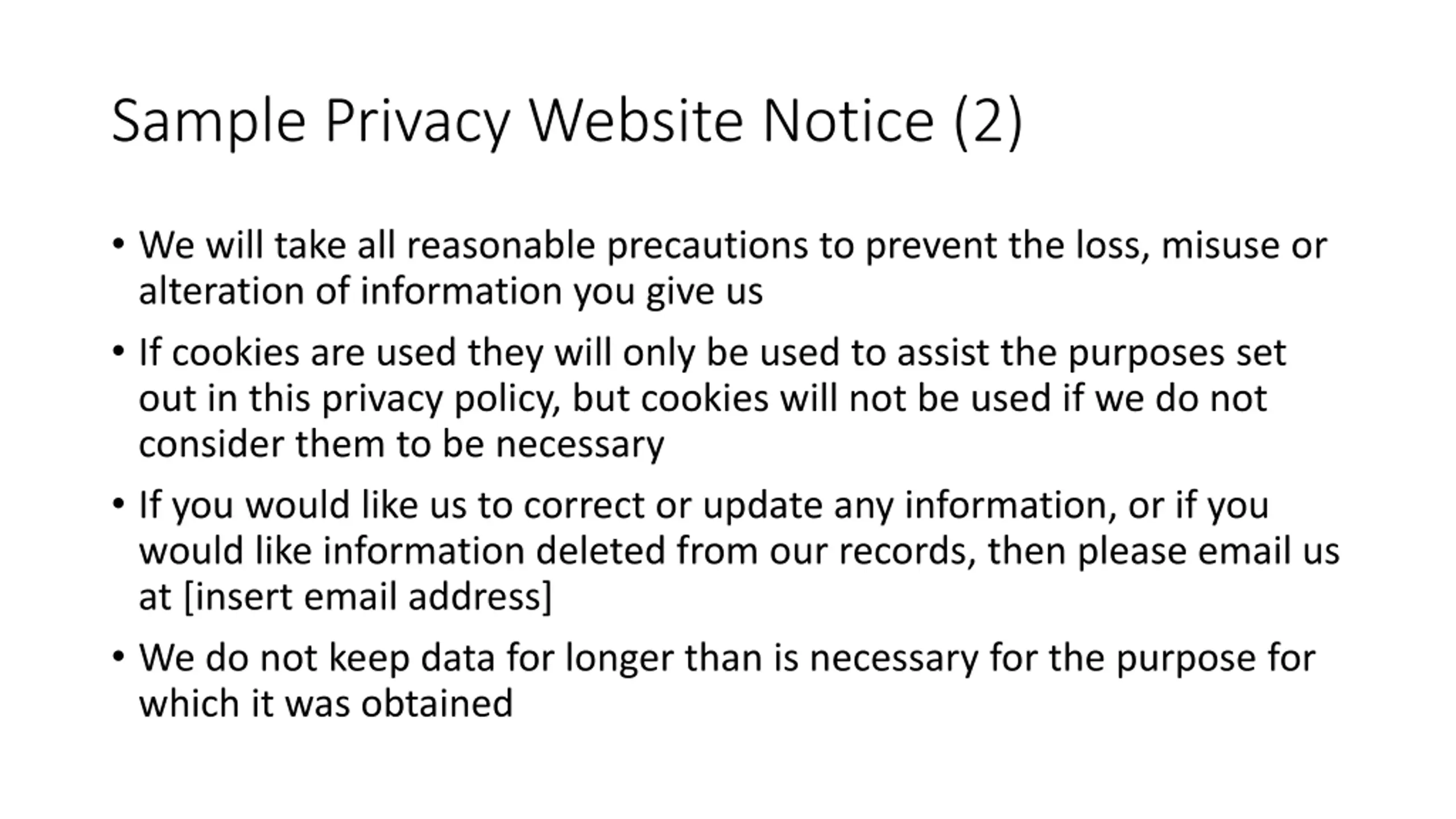 Sample Privacy Website Notice (2)

• We will take all reasonable precautions to prevent the loss, misuse or alteration of information you give us

• If cookies are used they will only be used to assist the purposes set out in this privacy policy, but cookies will not be used if we do not consider them to be necessary

• If you would like us to correct or update any information, or if you would like information deleted from our records, then please email us at [insert email address]

• We do not keep data for longer than is necessary for the purpose for which it was obtained